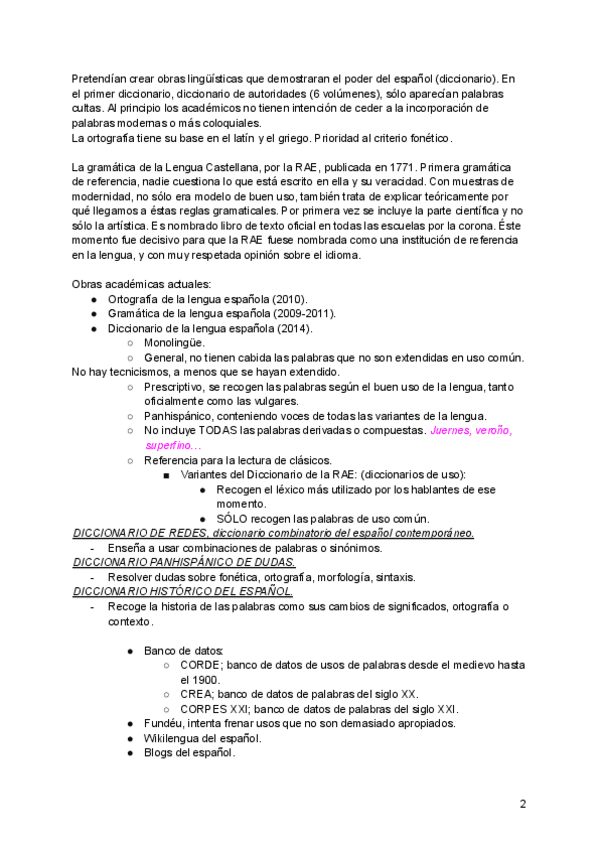 Pretendían crear obras lingüísticas que demostraran el poder del español (diccionario). En el primer diccionario, diccionario de autoridades (6 volúmenes), sólo aparecían palabras cultas. Al principio los académicos no tienen intención de ceder a la incorporación de palabras modernas o más coloquiales.
La ortografía tiene su base en el latín y el griego. Prioridad al criterio fonético.

La gramática de la Lengua Castellana, por la RAE, publicada en 1771. Primera gramática de referencia, nadie cuestiona lo que está escrito en ella y su veracidad. Con muestras de modernidad, no sólo era modelo de buen uso, también trata de explicar teóricamente por qué llegamos a éstas reglas gramaticales. Por primera vez se incluye la parte científica y no sólo la artística. Es nombrado libro de texto oficial en todas las escuelas por la corona. Éste momento fue decisivo para que la RAE fuese nombrada como una institución de referencia en la lengua, y con muy respetada opinión sobre el idioma.

Obras académicas actuales:
● Ortografía de la lengua española (2010).
● Gramática de la lengua española (2009-2011).
● Diccionario de la lengua española (2014).
○ Monolingüe.
○ General, no tienen cabida las palabras que no son extendidas en uso común. No hay tecnicismos, a menos que se hayan extendido.
○ Prescriptivo, se recogen las palabras según el buen uso de la lengua, tanto oficialmente como las vulgares.
○ Panhispánico, conteniendo voces de todas las variantes de la lengua.
○ No incluye TODAS las palabras derivadas o compuestas. Juernes, veroño, superfino…
○ Referencia para la lectura de clásicos.
■ Variantes del Diccionario de la RAE: (diccionarios de uso):
● Recogen el léxico más utilizado por los hablantes de ese momento.
● SÓLO recogen las palabras de uso común.
DICCIONARIO DE REDES, diccionario combinatorio del español contemporáneo.
- Enseña a usar combinaciones de palabras o sinónimos.
DICCIONARIO PANHISPÁNICO DE DUDAS.
- Resolver dudas sobre fonética, ortografía, morfología, sintaxis.
DICCIONARIO HISTÓRICO DEL ESPAÑOL.
- Recoge la historia de las palabras como sus cambios de significados, ortografía o contexto.

● Banco de datos:
○ CORDE; banco de datos de usos de palabras desde el medievo hasta el 1900.
○ CREA; banco de datos de palabras del siglo XX.
○ CORPES XXI; banco de datos de palabras del siglo XXI.
● Fundéu, intenta frenar usos que no son demasiado apropiados.
● Wikilengua del español.
● Blogs del español.

2